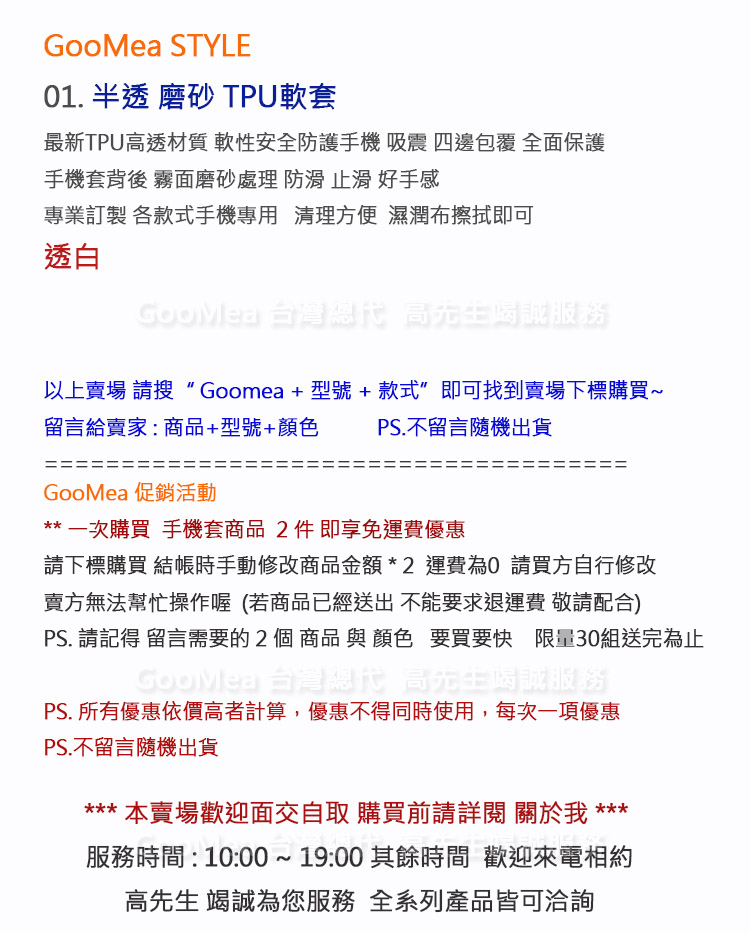 GooMea STYLE

01. 半透 磨砂 TPU軟套

最新TPU高透材質 軟性安全防護手機 吸震 四邊包覆 全面保護

手機套背後 霧面磨砂處理 防滑 止滑 好手感

專業訂製 各款式手機專用　清理方便　濕潤布擦拭即可

透白

GooMea 台灣總代 高先生竭誠服務

以上賣場 請搜 “ Goomea + 型號 + 款式” 即可找到賣場下標購買~

留言給賣家 : 商品+型號+顏色　　PS.不留言隨機出貨

========================================

GooMea 促銷活動

** 一次購買　手機套商品　2 件 即享免運費優惠

請下標購買 結帳時手動修改商品金額 * 2　運費為0　請買方自行修改

賣方無法幫忙操作喔 (若商品已經送出 不能要求退運費 敬請配合)

PS. 請記得 留言需要的 2 個 商品 與 顏色　要買要快　限量30組送完為止

GooMea 台灣總代 高先生竭誠服務

PS. 所有優惠依價高者計算，優惠不得同時使用，每次一項優惠

PS.不留言隨機出貨

*** 本賣場歡迎面交自取 購買前請詳閱 關於我 ***

GooMea 台灣總代 高先生竭誠服務

服務時間 : 10:00 ~ 19:00 其餘時間 歡迎來電相約

高先生 竭誠為您服務　全系列產品皆可洽詢